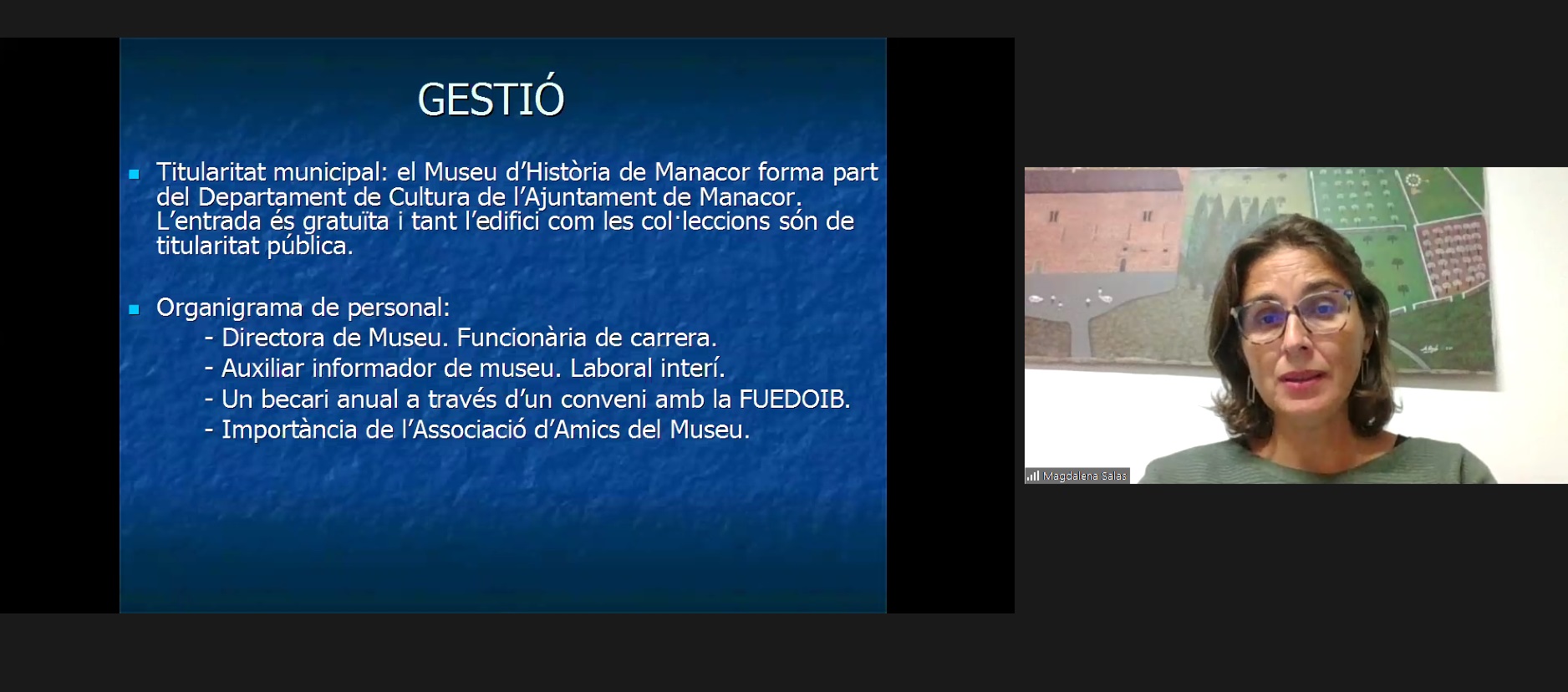 GESTIÓ

Titularitat municipal: el Museu d'Història de Manacor forma part del Departament de Cultura de l'Ajuntament de Manacor. L'entrada és gratuïta i tant l'edifici com les col·leccions són de titularitat pública.

Organigrama de personal:
- Directora de Museu. Funcionària de carrera.
- Auxiliar informador de museu. Laboral interí.
- Un becari anual a través d'un conveni amb la FUEDOIB.
- Importància de l'Associació d'Amics del Museu.

Magdalena Salas